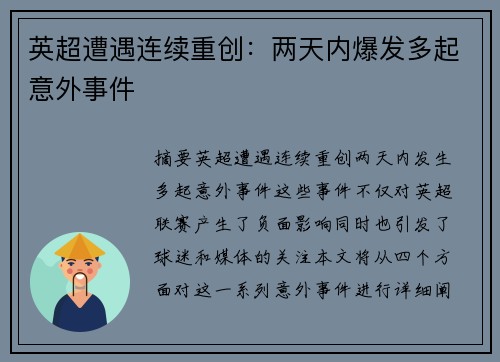 英超遭遇连续重创：两天内爆发多起意外事件

摘要英超遭遇连续重创两天内发生多起意外事件这些事件不仅对英超联赛产生了负面影响同时也引发了球迷和媒体的关注本文将从四个方面对这一系列意外事件进行详细阐